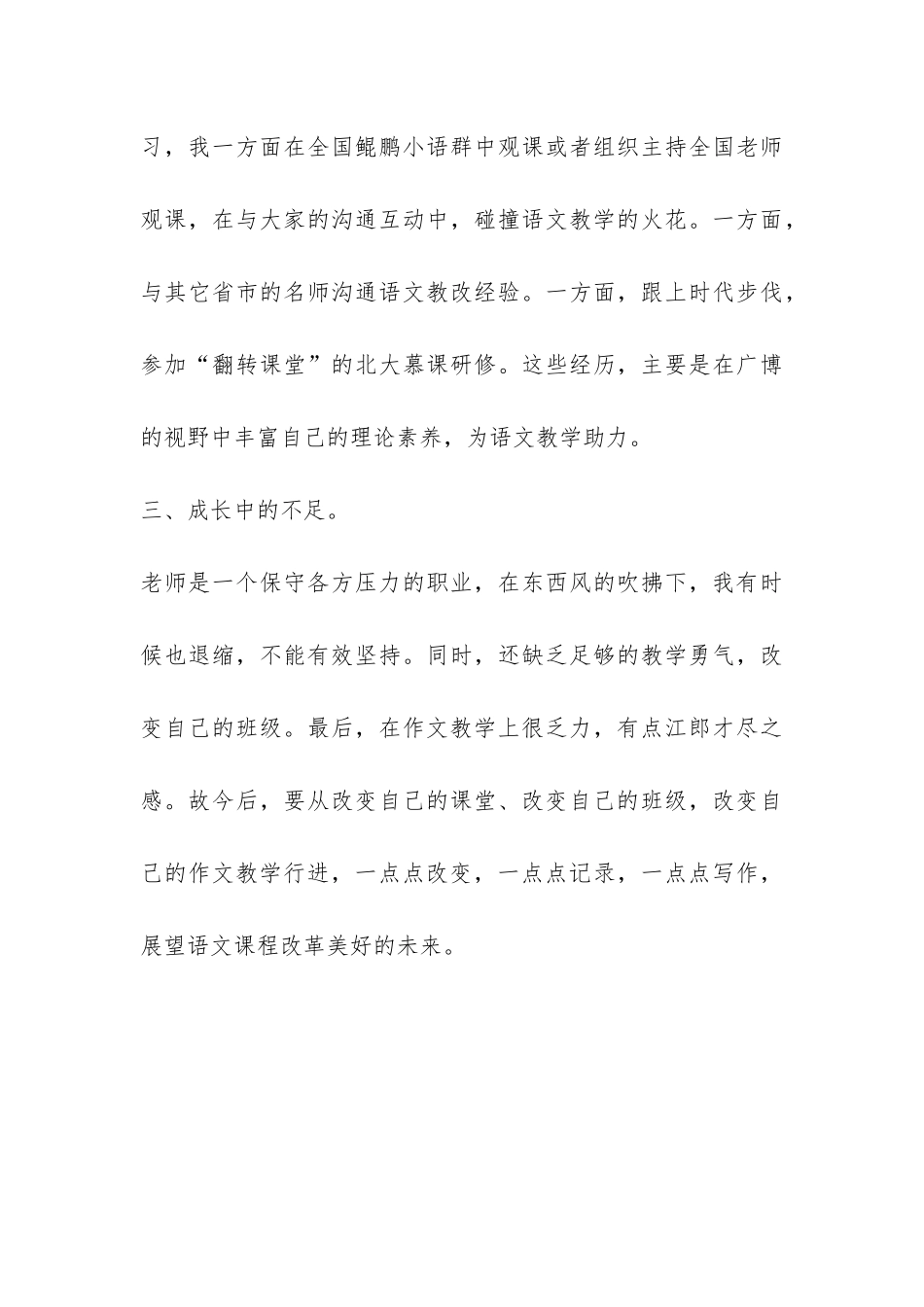 习，我一方面在全国鲲鹏小语群中观课或者组织主持全国老师观课，在与大家的沟通互动中，碰撞语文教学的火花。一方面，与其它省市的名师沟通语文教改经验。一方面，跟上时代步伐，参加“翻转课堂”的北大慕课研修。这些经历，主要是在广博的视野中丰富自己的理论素养，为语文教学助力。

三、成长中的不足。

老师是一个保守各方压力的职业，在东西风的吹拂下，我有时候也退缩，不能有效坚持。同时，还缺乏足够的教学勇气，改变自己的班级。最后，在作文教学上很乏力，有点江郎才尽之感。故今后，要从改变自己的课堂、改变自己的班级，改变自己的作文教学行进，一点点改变，一点点记录，一点点写作，展望语文课程改革美好的未来。